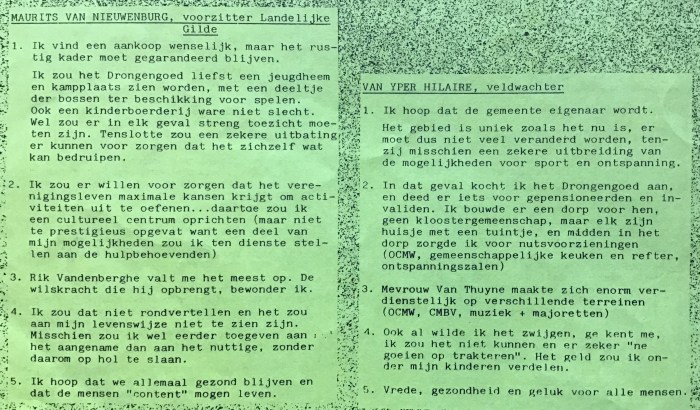 MAURITS VAN NIEUWENBURG, voorzitter Landelijke Gilde

1. Ik vind een aankoop wenselijk, maar het rustig kader moet gegarandeerd blijven.

Ik zou het Drongengoed liefst een jeugdheem en kampplaats zien worden, met een deeltje der bossen ter beschikking voor spelen. Ook een kinderboerderij ware niet slecht. Wel zou er in elk geval streng toezicht moeten zijn. Tenslotte zou een zekere uitbating er kunnen voor zorgen dat het zichzelf wat kan bedruipen.

2. Ik zou er willen voor zorgen dat het verenigingsleven maximale kansen krijgt om activiteiten uit te oefenen...daartoe zou ik een cultureel centrum oprichten (maar niet te prestigieus opgevat want een deel van mijn mogelijkheden zou ik ten dienste stellen aan de hulpbehoevenden)

3. Rik Vandenberghe valt me het meest op. De wilskracht die hij opbrengt, bewonder ik.

4. Ik zou dat niet rondvertellen en het zou aan mijn levenswijze niet te zien zijn. Misschien zou ik wel eerder toegeven aan het aangename dan aan het nuttige, zonder daarom op hol te slaan.

5. Ik hoop dat we allemaal gezond blijven en dat de mensen "content" mogen leven.

VAN YPER HILAIRE, veldwachter

1. Ik hoop dat de gemeente eigenaar wordt.

Het gebied is uniek zoals het nu is, er moet dus niet veel veranderd worden, tenzij misschien een zekere uitbreiding van de mogelijkheden voor sport en ontspanning.

2. In dat geval kocht ik het Drongengoed aan, en deed er iets voor gepensioneerden en invaliden. Ik bouwde er een dorp voor hen, geen kloostergemeenschap, maar elk zijn huisje met een tuintje, en midden in het dorp zorgde ik voor nutsvoorzieningen (OCMW, gemeenschappelijke keuken en refter, ontspanningszalen)

3. Mevrouw Van Thuyne maakte zich enorm verdienstelijk op verschillende terreinen (OCMW, CMBV, muziek + majoretten)

4. Ook al wilde ik het zwijgen, ge kent me, ik zou het niet kunnen en er zeker "ne goeien op trakteren". Het geld zou ik onder mijn kinderen verdelen.

5. Vrede, gezondheid en geluk voor alle mensen.